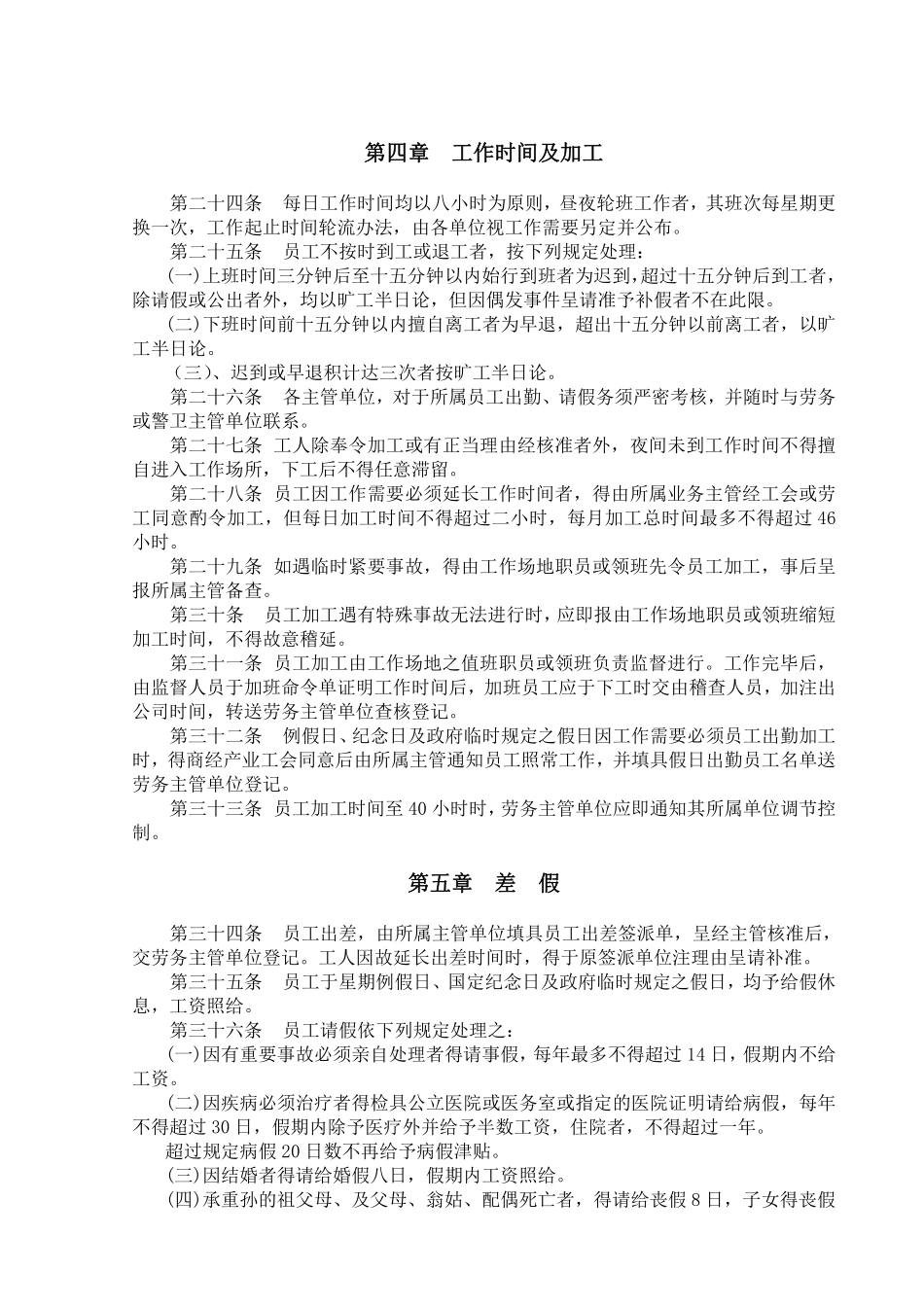 第四章　工作时间及加工

第二十四条　每日工作时间均以八小时为原则，昼夜轮班工作者，其班次每星期更换一次，工作起止时间轮流办法，由各单位视工作需要另定并公布。

第二十五条　员工不按时到工或退工者，按下列规定处理：

(一)上班时间三分钟后至十五分钟以内始行到班者为迟到，超过十五分钟后到工者，除请假或公出者外，均以旷工半日论，但因偶发事件呈请准予补假者不在此限。

(二)下班时间前十五分钟以内擅自离工者为早退，超出十五分钟以前离工者，以旷工半日论。

（三）、迟到或早退积计达三次者按旷工半日论。

第二十六条　各主管单位，对于所属员工出勤、请假务须严密考核，并随时与劳务或警卫主管单位联系。

第二十七条 工人除奉令加工或有正当理由经核准者外，夜间未到工作时间不得擅自进入工作场所，下工后不得任意滞留。

第二十八条 员工因工作需要必须延长工作时间者，得由所属业务主管经工会或劳工同意酌令加工，但每日加工时间不得超过二小时，每月加工总时间最多不得超过 46 小时。

第二十九条 如遇临时紧要事故，得由工作场地职员或领班先令员工加工，事后呈报所属主管备查。

第三十条　员工加工遇有特殊事故无法进行时，应即报由工作场地职员或领班缩短加工时间，不得故意稽延。

第三十一条 员工加工由工作场地之值班职员或领班负责监督进行。工作完毕后，由监督人员于加班命令单证明工作时间后，加班员工应于下工时交由稽查人员，加注出公司时间，转送劳务主管单位查核登记。

第三十二条　例假日、纪念日及政府临时规定之假日因工作需要必须员工出勤加工时，得商经产业工会同意后由所属主管通知员工照常工作，并填具假日出勤员工名单送劳务主管单位登记。

第三十三条 员工加工时间至 40 小时时，劳务主管单位应即通知其所属单位调节控制。

第五章　差　假

第三十四条　员工出差，由所属主管单位填具员工出差签派单，呈经主管核准后，交劳务主管单位登记。工人因故延长出差时间时，得于原签派单位注理由呈请补准。

第三十五条　员工于星期例假日、国定纪念日及政府临时规定之假日，均予给假休息，工资照给。

第三十六条　员工请假依下列规定处理之：

(一)因有重要事故必须亲自处理者得请事假，每年最多不得超过 14 日，假期内不给工资。

(二)因疾病必须治疗者得检具公立医院或医务室或指定的医院证明请给病假，每年不得超过 30 日，假期内除予医疗外并给予半数工资，住院者，不得超过一年。

超过规定病假 20 日数不再给予病假津贴。

(三)因结婚者得请给婚假八日，假期内工资照给。

(四)承重孙的祖父母、及父母、翁姑、配偶死亡者，得请给丧假 8 日，子女得丧假